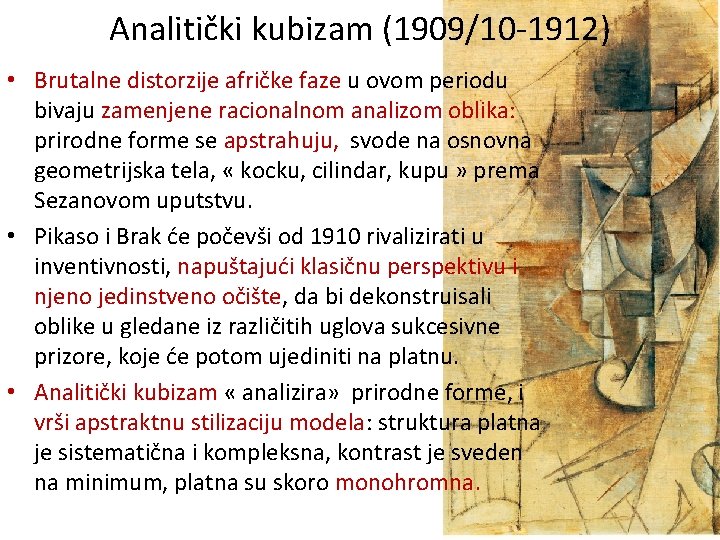 Analitički kubizam (1909/10-1912)

• Brutalne distorzije afričke faze u ovom periodu bivaju zamenjene racionalnom analizom oblika: prirodne forme se apstrahuju, svode na osnovna geometrijska tela, « kocku, cilindar, kupu » prema Sezanovom uputstvu.

• Pikaso i Brak će počevši od 1910 rivalizirati u inventivnosti, napuštajući klasičnu perspektivu i njeno jedinstveno očište, da bi dekonstruisali oblike u gledane iz različitih uglova sukcesivne prizore, koje će potom ujediniti na platnu.

• Analitički kubizam « analizira» prirodne forme, i vrši apstraktnu stilizaciju modela: struktura platna je sistematična i kompleksna, kontrast je sveden na minimum, platna su skoro monohromna.